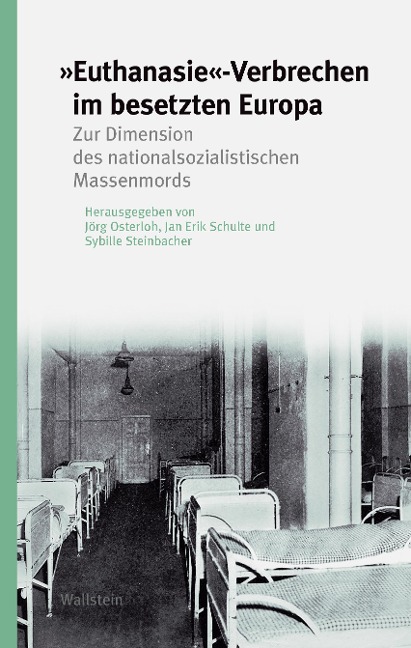 »Euthanasie«-Verbrechen im besetzten Europa

Zur Dimension des nationalsozialistischen Massenmords

Herausgegeben von Jörg Osterloh, Jan Erik Schulte und Sybille Steinbacher

Wallstein